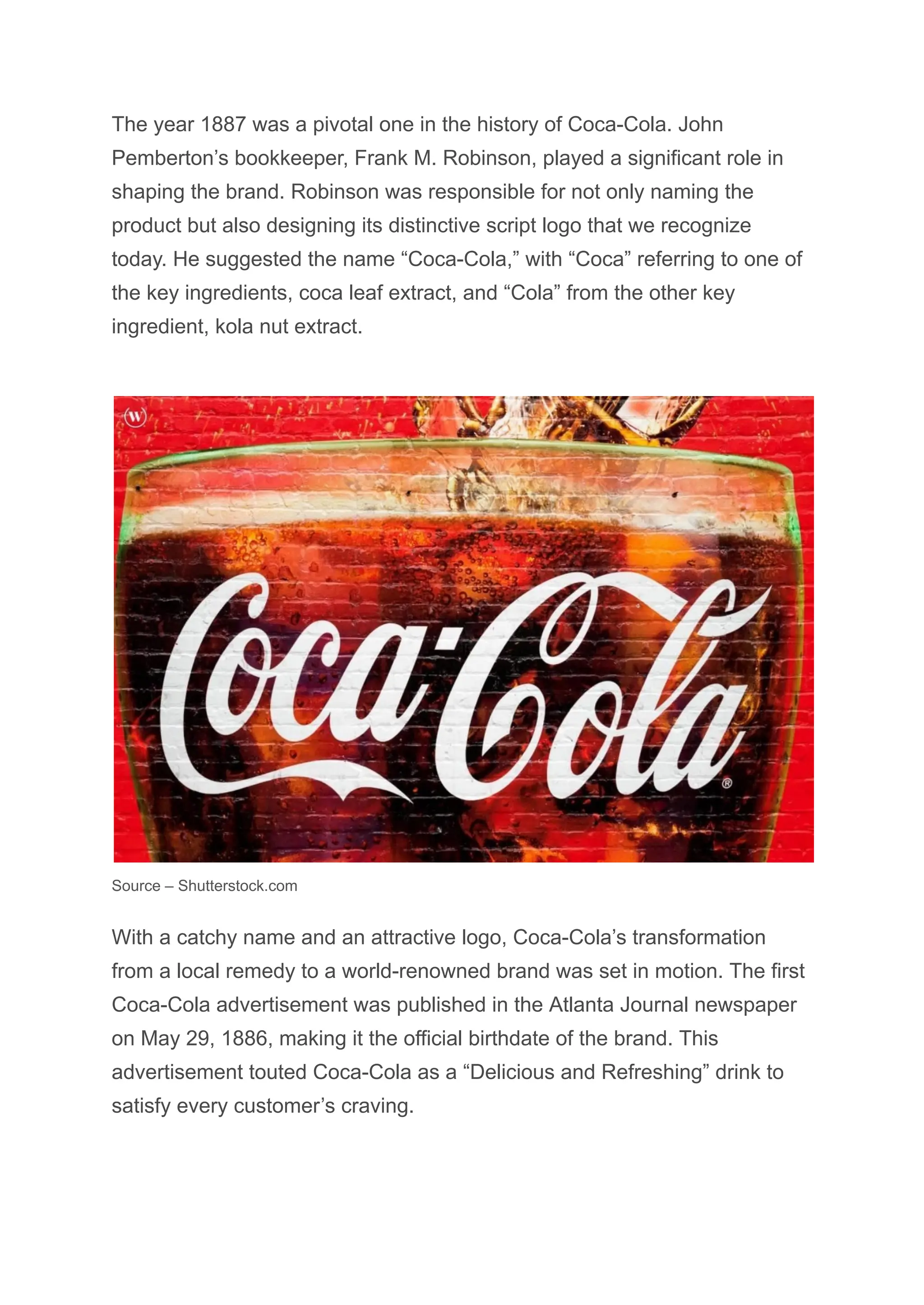 The year 1887 was a pivotal one in the history of Coca-Cola. John Pemberton’s bookkeeper, Frank M. Robinson, played a significant role in shaping the brand. Robinson was responsible for not only naming the product but also designing its distinctive script logo that we recognize today. He suggested the name “Coca-Cola,” with “Coca” referring to one of the key ingredients, coca leaf extract, and “Cola” from the other key ingredient, kola nut extract.

W

Coca-Cola®

Source – Shutterstock.com

With a catchy name and an attractive logo, Coca-Cola’s transformation from a local remedy to a world-renowned brand was set in motion. The first Coca-Cola advertisement was published in the Atlanta Journal newspaper on May 29, 1886, making it the official birthdate of the brand. This advertisement touted Coca-Cola as a “Delicious and Refreshing” drink to satisfy every customer’s craving.